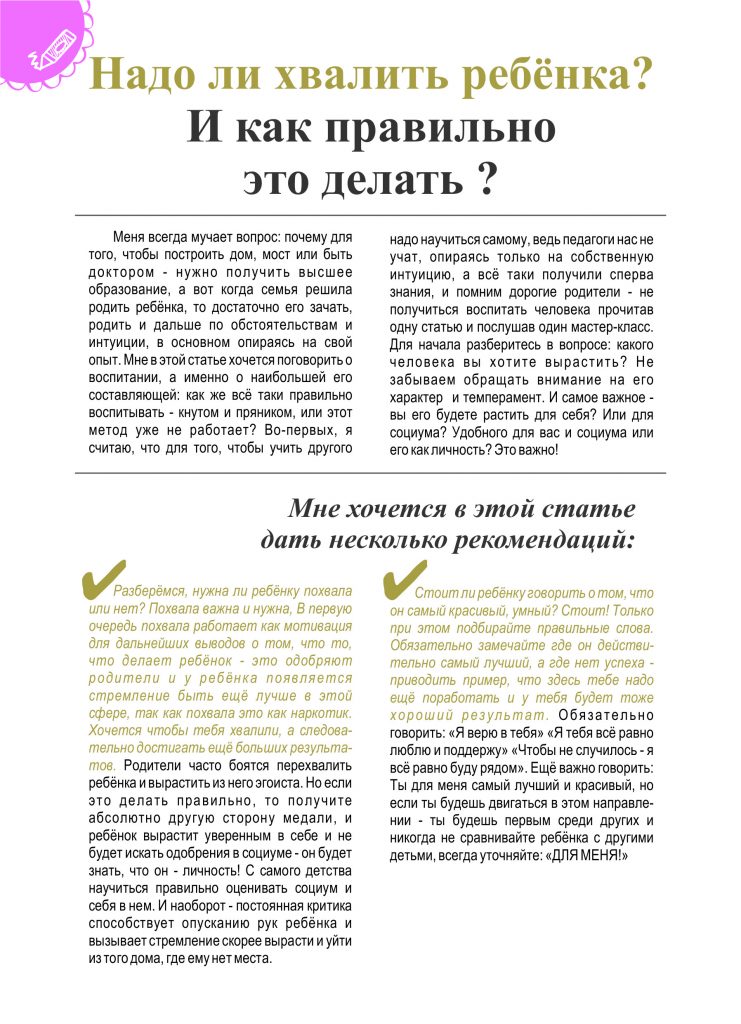 Надо ли хвалить ребёнка?
И как правильно
это делать ?

Меня всегда мучает вопрос: почему для того, чтобы построить дом, мост или быть доктором - нужно получить высшее образование, а вот когда семья решила родить ребёнка, то достаточно его зачать, родить и дальше по обстоятельствам и интуиции, в основном опираясь на свой опыт. Мне в этой статье хочется поговорить о воспитании, а именно о наибольшей его составляющей: как же всё таки правильно воспитывать - кнутом и пряником, или этот метод уже не работает? Во-первых, я считаю, что для того, чтобы учить другого надо научиться самому, ведь педагоги нас не учат, опираясь только на собственную интуицию, а всё таки получили сперва знания, и помним дорогие родители - не получиться воспитать человека прочитав одну статью и послушав один мастер-класс. Для начала разберитесь в вопросе: какого человека вы хотите вырастить? Не забываем обращать внимание на его характер и темперамент. И самое важное - вы его будете растить для себя? Или для социума? Удобного для вас и социума или его как личность? Это важно!

Мне хочется в этой статье
дать несколько рекомендаций:

Разберёмся, нужна ли ребёнку похвала или нет? Похвала важна и нужна, В первую очередь похвала работает как мотивация для дальнейших выводов о том, что то, что делает ребёнок - это одобряют родители и у ребёнка появляется стремление быть ещё лучше в этой сфере, так как похвала это как наркотик. Хочется чтобы тебя хвалили, а следовательно достигать ещё больших результатов. Родители часто боятся перехвалить ребёнка и вырастить из него эгоиста. Но если это делать правильно, то получите абсолютно другую сторону медали, и ребёнок вырастит уверенным в себе и не будет искать одобрения в социуме - он будет знать, что он - личность! С самого детства научиться правильно оценивать социум и себя в нем. И наоборот - постоянная критика способствует опусканию рук ребёнка и вызывает стремление скорее вырасти и уйти из того дома, где ему нет места.

Стоит ли ребёнку говорить о том, что он самый красивый, умный? Стоит! Только при этом подбирайте правильные слова. Обязательно замечайте где он действительно самый лучший, а где нет успеха - приводить пример, что здесь тебе надо ещё поработать и у тебя будет тоже хороший результат. Обязательно говорить: «Я верю в тебя» «Я тебя всё равно люблю и поддержу» «Чтобы не случилось - я всё равно буду рядом». Ещё важно говорить: Ты для меня самый лучший и красивый, но если ты будешь двигаться в этом направлении - ты будешь первым среди других и никогда не сравнивайте ребёнка с другими детьми, всегда уточняйте: «ДЛЯ МЕНЯ!»